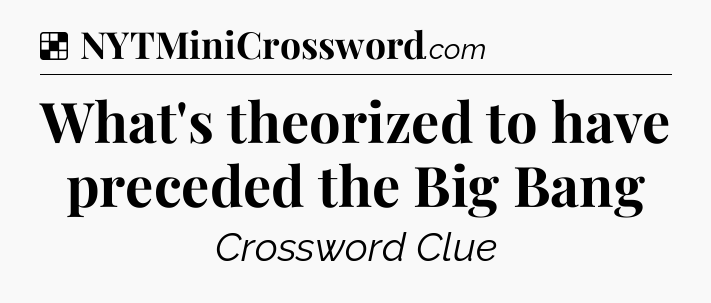 NYTMiniCrossword.com

What's theorized to have preceded the Big Bang

Crossword Clue